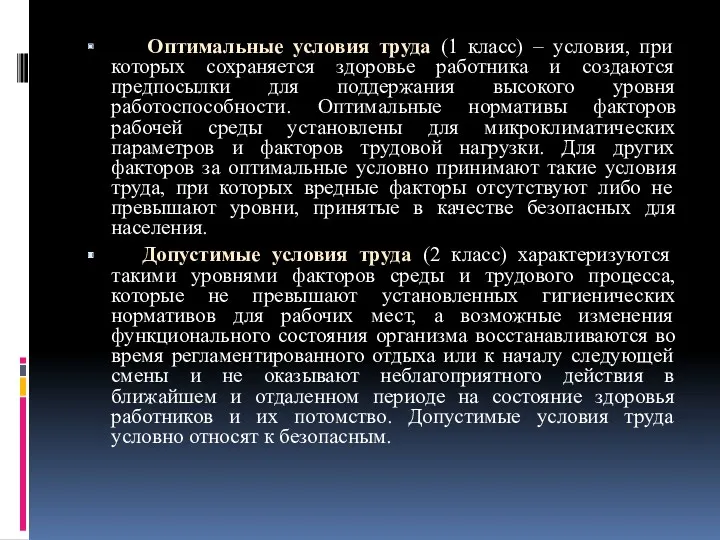 Оптимальные условия труда (1 класс) – условия, при которых сохраняется здоровье работника и создаются предпосылки для поддержания высокого уровня работоспособности. Оптимальные нормативы факторов рабочей среды установлены для микроклиматических параметров и факторов трудовой нагрузки. Для других факторов за оптимальные условно принимают такие условия труда, при которых вредные факторы отсутствуют либо не превышают уровни, принятые в качестве безопасных для населения.

Допустимые условия труда (2 класс) характеризуются такими уровнями факторов среды и трудового процесса, которые не превышают установленных гигиенических нормативов для рабочих мест, а возможные изменения функционального состояния организма восстанавливаются во время регламентированного отдыха или к началу следующей смены и не оказывают неблагоприятного действия в ближайшем и отдаленном периоде на состояние здоровья работников и их потомство. Допустимые условия труда условно относят к безопасным.